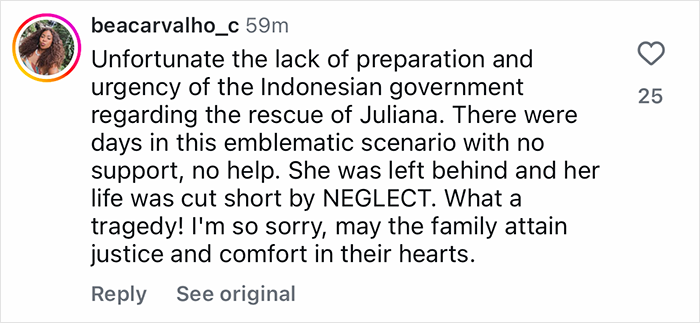 beacarvalho_c 59m
Unfortunate the lack of preparation and urgency of the Indonesian government regarding the rescue of Juliana. There were days in this emblematic scenario with no support, no help. She was left behind and her life was cut short by NEGLECT. What a tragedy! I'm so sorry, may the family attain justice and comfort in their hearts.

25

Reply See original